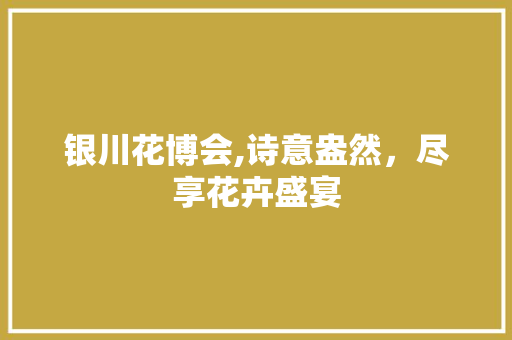 银川花博会,诗意盎然，尽享花卉盛宴